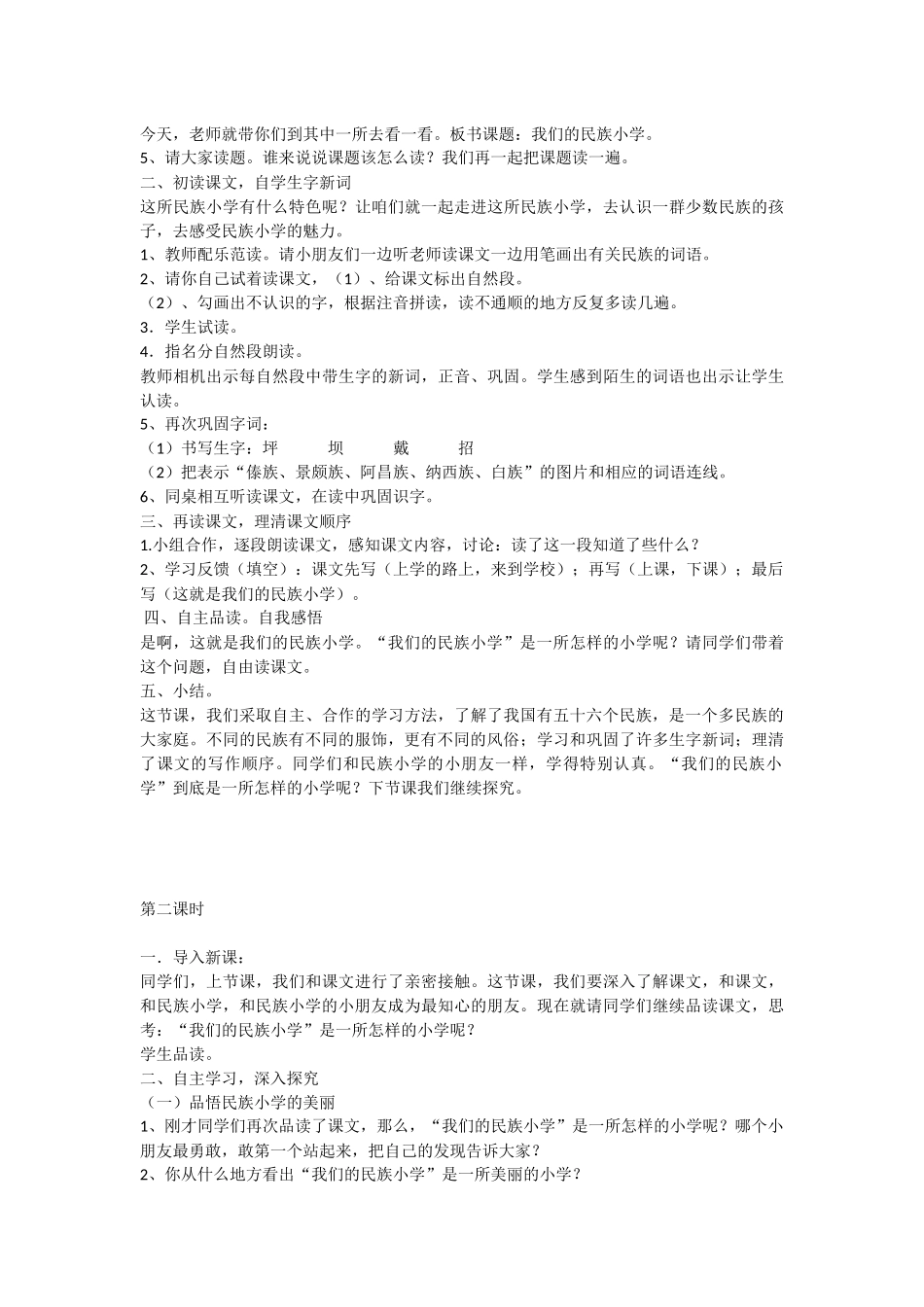 今天，老师就带你们到其中一所去看一看。板书课题：我们的民族小学。
5、请大家读题。谁来说说课题该怎么读？我们再一起把课题读一遍。
二、初读课文，自学生字新词
这所民族小学有什么特色呢？让咱们就一起走进这所民族小学，去认识一群少数民族的孩子，去感受民族小学的魅力。
1、教师配乐范读。请小朋友们一边听老师读课文一边用笔画出有关民族的词语。
2、请你自己试着读课文，（1）、给课文标出自然段。
（2）、勾画出不认识的字，根据注音拼读，读不通顺的地方反复多读几遍。
3．学生试读。
4．指名分自然段朗读。
教师相机出示每自然段中带生字的新词，正音、巩固。学生感到陌生的词语也出示让学生认读。
5、再次巩固字词：
（1）书写生字：坪　　坝　　戴　　招
（2）把表示“傣族、景颇族、阿昌族、纳西族、白族”的图片和相应的词语连线。
6、同桌相互听读课文，在读中巩固识字。
三、再读课文，理清课文顺序
1.小组合作，逐段朗读课文，感知课文内容，讨论：读了这一段知道了些什么？
2、学习反馈（填空）：课文先写（上学的路上，来到学校）；再写（上课，下课）；最后写（这就是我们的民族小学）。
四、自主品读。自我感悟
是啊，这就是我们的民族小学。“我们的民族小学”是一所怎样的小学呢？请同学们带着这个问题，自由读课文。
五、小结。
这节课，我们采取自主、合作的学习方法，了解了我国有五十六个民族，是一个多民族的大家庭。不同的民族有不同的服饰，更有不同的风俗；学习和巩固了许多生字新词；理清了课文的写作顺序。同学们和民族小学的小朋友一样，学得特别认真。“我们的民族小学”到底是一所怎样的小学呢？下节课我们继续探究。

第二课时

一．导入新课：
同学们，上节课，我们和课文进行了亲密接触。这节课，我们要深入了解课文，和课文，和民族小学，和民族小学的小朋友成为最知心的朋友。现在就请同学们继续品读课文，思考：“我们的民族小学”是一所怎样的小学呢？
学生品读。
二、自主学习，深入探究
（一）品悟民族小学的美丽
1、刚才同学们再次品读了课文，那么，“我们的民族小学”是一所怎样的小学呢？哪个小朋友最勇敢，敢第一个站起来，把自己的发现告诉大家？
2、你从什么地方看出“我们的民族小学”是一所美丽的小学？